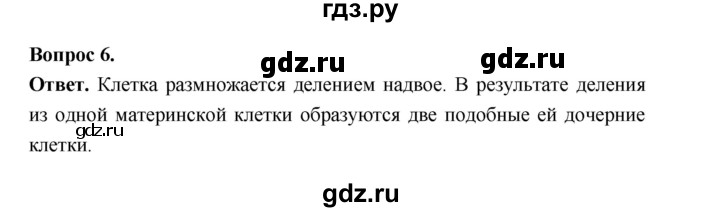 гдз.ру

Вопрос 6.

gdz.ru gdz.ru

Ответ. Клетка размножается делением надвое. В результате деления из одной материнской клетки образуются две подобные ей дочерние клетки.

gdz.ru

gdz.ru